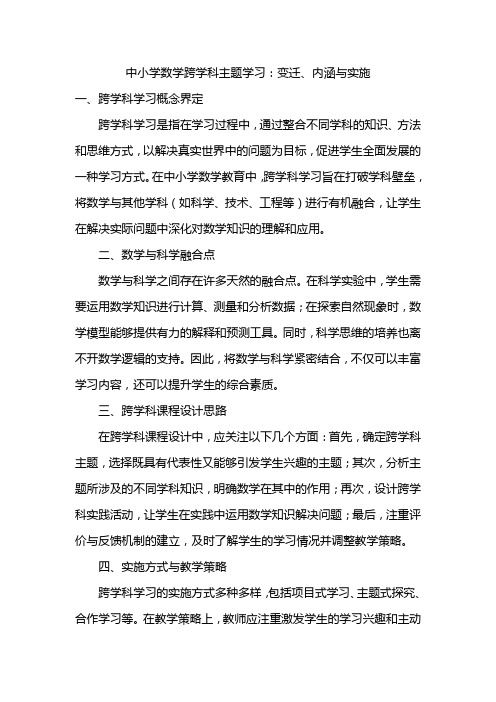 中小学数学跨学科主题学习：变迁、内涵与实施

一、跨学科学习概念界定

跨学科学习是指在学习过程中，通过整合不同学科的知识、方法和思维方式，以解决真实世界中的问题为目标，促进学生全面发展的一种学习方式。在中小学数学教育中，跨学科学习旨在打破学科壁垒，将数学与其他学科（如科学、技术、工程等）进行有机融合，让学生在解决实际问题中深化对数学知识的理解和应用。

二、数学与科学融合点

数学与科学之间存在许多天然的融合点。在科学实验中，学生需要运用数学知识进行计算、测量和分析数据；在探索自然现象时，数学模型能够提供有力的解释和预测工具。同时，科学思维的培养也离不开数学逻辑的支持。因此，将数学与科学紧密结合，不仅可以丰富学习内容，还可以提升学生的综合素质。

三、跨学科课程设计思路

在跨学科课程设计中，应关注以下几个方面：首先，确定跨学科主题，选择既具有代表性又能够引发学生兴趣的主题；其次，分析主题所涉及的不同学科知识，明确数学在其中的作用；再次，设计跨学科实践活动，让学生在实践中运用数学知识解决问题；最后，注重评价与反馈机制的建立，及时了解学生的学习情况并调整教学策略。

四、实施方式与教学策略

跨学科学习的实施方式多种多样，包括项目式学习、主题式探究、合作学习等。在教学策略上，教师应注重激发学生的学习兴趣和主动